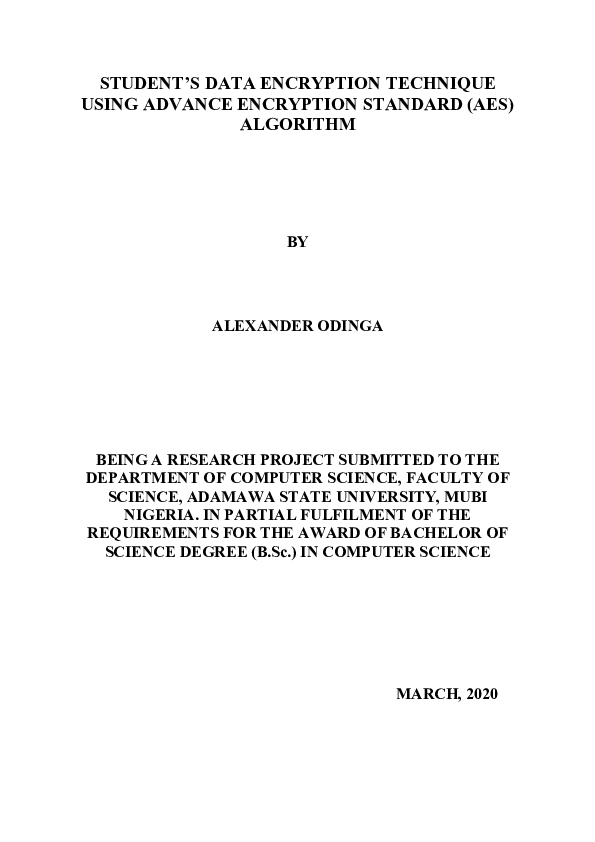 STUDENT'S DATA ENCRYPTION TECHNIQUE USING ADVANCE ENCRYPTION STANDARD (AES) ALGORITHM

BY

ALEXANDER ODINGA

BEING A RESEARCH PROJECT SUBMITTED TO THE DEPARTMENT OF COMPUTER SCIENCE, FACULTY OF SCIENCE, ADAMAWA STATE UNIVERSITY, MUBI NIGERIA. IN PARTIAL FULFILMENT OF THE REQUIREMENTS FOR THE AWARD OF BACHELOR OF SCIENCE DEGREE (B.Sc.) IN COMPUTER SCIENCE

MARCH, 2020